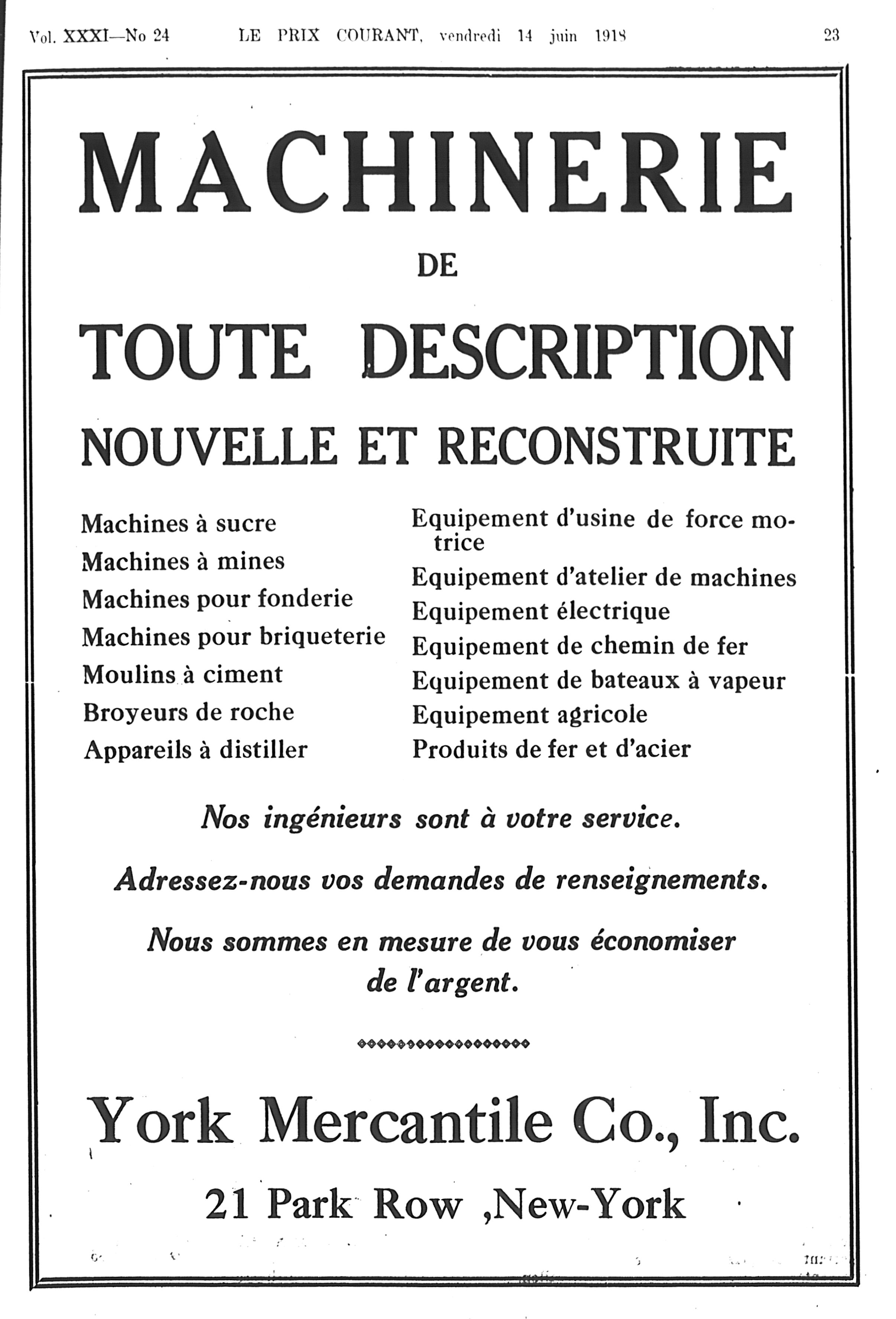 Vol. XXXI—No 24 LE PRIX COURANT, vendredi 14 juin 1918 23

MACHINERIE

DE

TOUTE DESCRIPTION

NOUVELLE ET RECONSTRUITE

Machines à sucre
Machines à mines
Machines pour fonderie
Machines pour briqueterie
Moulins à ciment
Broyeurs de roche
Appareils à distiller

Equipement d'usine de force motrice
Equipement d'atelier de machines
Equipement électrique
Equipement de chemin de fer
Equipement de bateaux à vapeur
Equipement agricole
Produits de fer et d'acier

Nos ingénieurs sont à votre service.

Adressez-nous vos demandes de renseignements.

Nous sommes en mesure de vous économiser de l'argent.

York Mercantile Co., Inc.

21 Park Row ,New-York